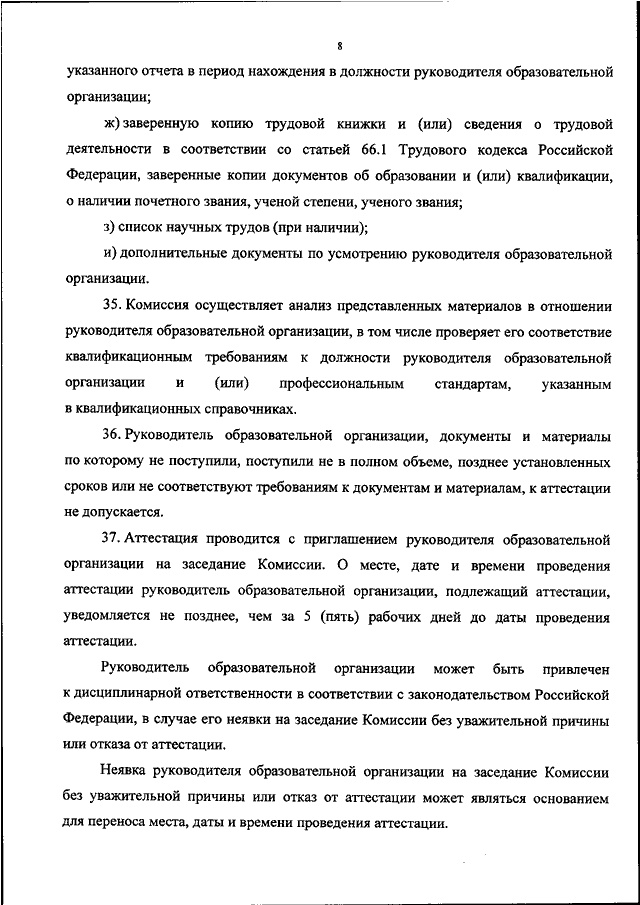 8

указанного отчета в период нахождения в должности руководителя образовательной организации;

ж) заверенную копию трудовой книжки и (или) сведения о трудовой деятельности в соответствии со статьей 66.1 Трудового кодекса Российской Федерации, заверенные копии документов об образовании и (или) квалификации, о наличии почетного звания, ученой степени, ученого звания;

з) список научных трудов (при наличии);

и) дополнительные документы по усмотрению руководителя образовательной организации.

35. Комиссия осуществляет анализ представленных материалов в отношении руководителя образовательной организации, в том числе проверяет его соответствие квалификационным требованиям к должности руководителя образовательной организации и (или) профессиональным стандартам, указанным в квалификационных справочниках.

36. Руководитель образовательной организации, документы и материалы по которому не поступили, поступили не в полном объеме, позднее установленных сроков или не соответствуют требованиям к документам и материалам, к аттестации не допускается.

37. Аттестация проводится с приглашением руководителя образовательной организации на заседание Комиссии. О месте, дате и времени проведения аттестации руководитель образовательной организации, подлежащий аттестации, уведомляется не позднее, чем за 5 (пять) рабочих дней до даты проведения аттестации.

Руководитель образовательной организации может быть привлечен к дисциплинарной ответственности в соответствии с законодательством Российской Федерации, в случае его неявки на заседание Комиссии без уважительной причины или отказа от аттестации.

Неявка руководителя образовательной организации на заседание Комиссии без уважительной причины или отказ от аттестации может являться основанием для переноса места, даты и времени проведения аттестации.